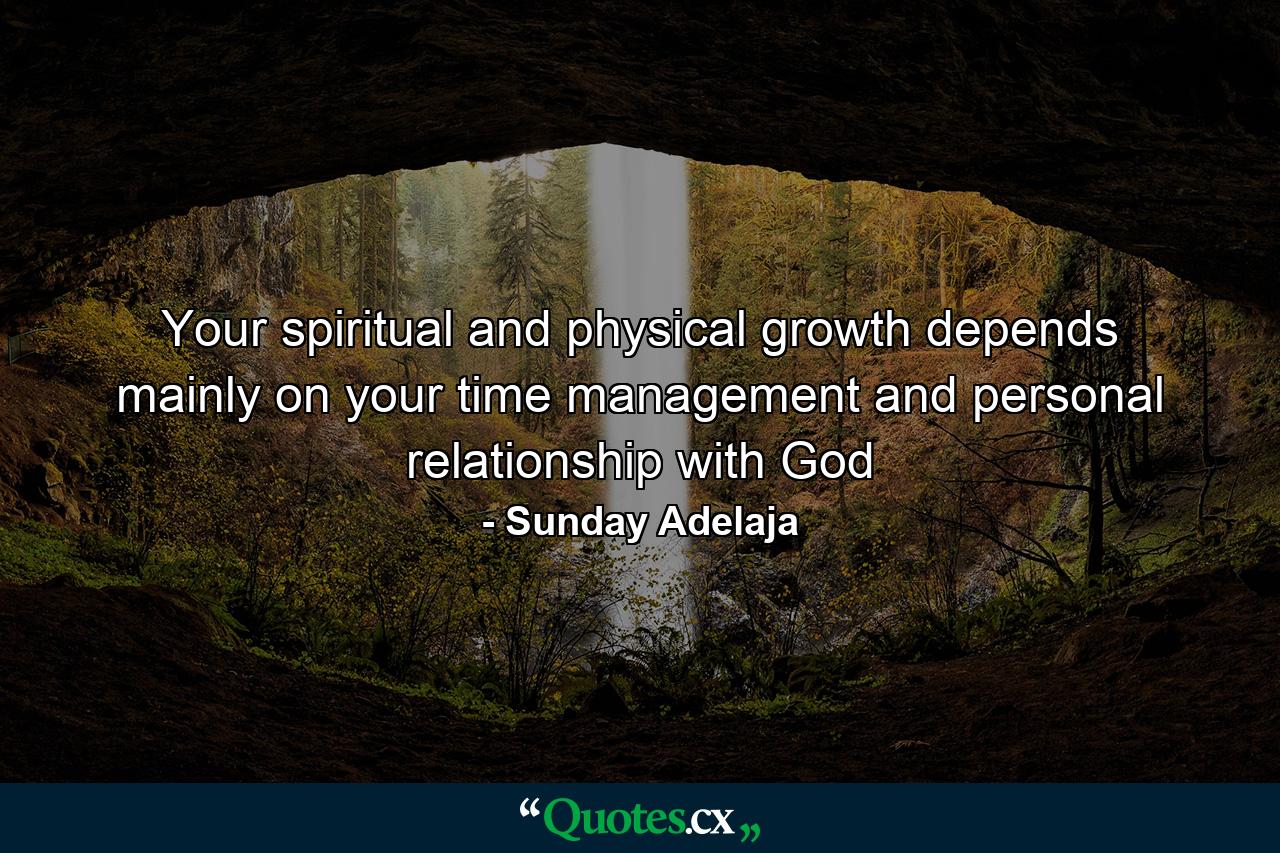 Your spiritual and physical growth depends mainly on your time management and personal relationship with God

- Sunday Adelaja

“Quotes.cx„